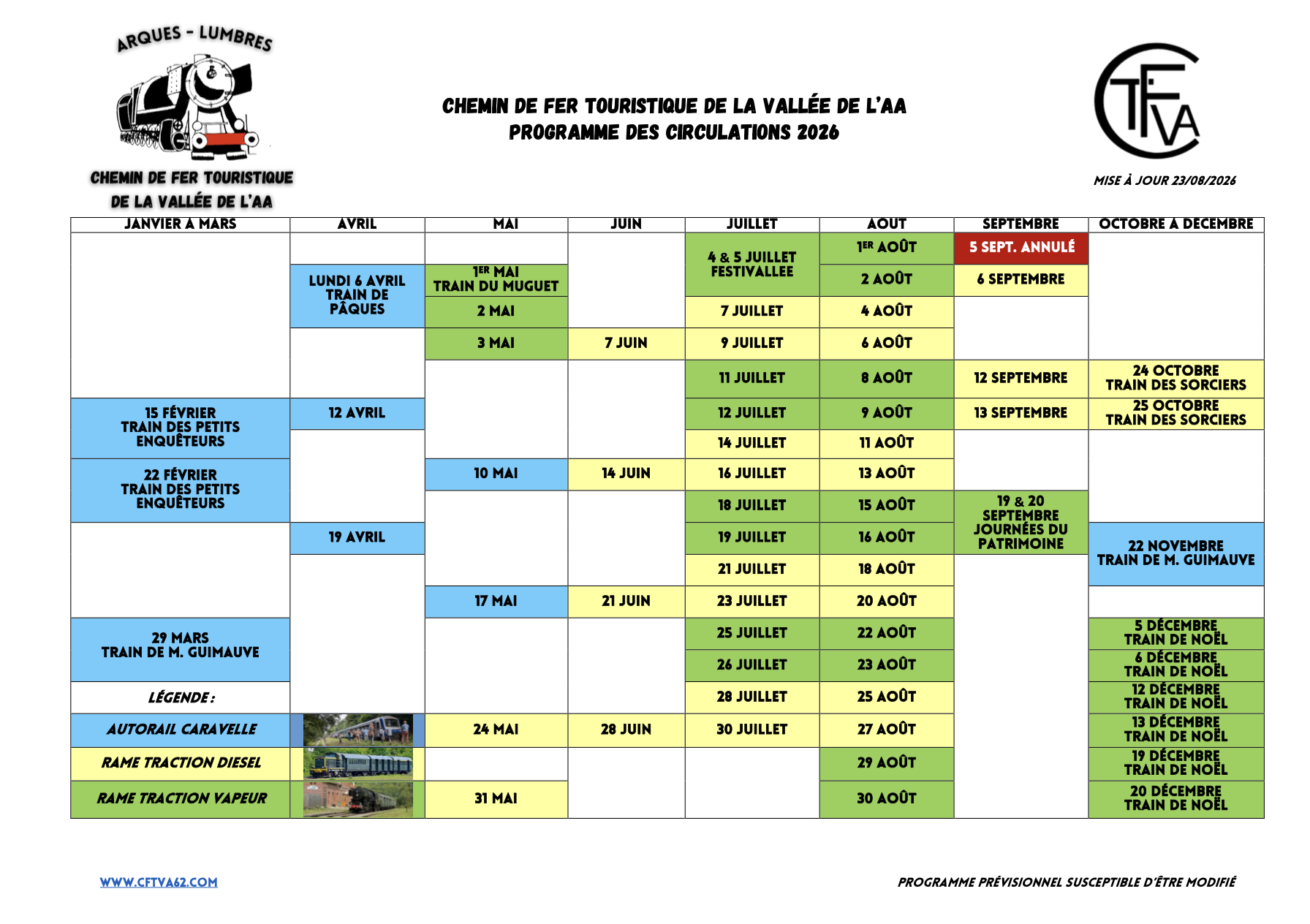 ARQUES - LUMBRES

CHEMIN DE FER TOURISTIQUE DE LA VALLÉE DE L'AA

CHEMIN DE FER TOURISTIQUE DE LA VALLÉE DE L'AA
PROGRAMME DES CIRCULATIONS 2026

CFTVA

MISE À JOUR 23/08/2026

| JANVIER A MARS | AVRIL | MAI | JUIN | JUILLET | AOUT | SEPTEMBRE | OCTOBRE A DECEMBRE |
|---|---|---|---|---|---|---|---|
| | | | | 4 & 5 JUILLET FESTIVALLEE | 1ER AOÛT | 5 SEPT. ANNULÉ | |
| | LUNDI 6 AVRIL TRAIN DE PÂQUES | 1ER MAI TRAIN DU MUGUET | | | 2 AOÛT | 6 SEPTEMBRE | |
| | | 2 MAI | | 7 JUILLET | 4 AOÛT | | |
| | | 3 MAI | 7 JUIN | 9 JUILLET | 6 AOÛT | | |
| | | | | 11 JUILLET | 8 AOÛT | 12 SEPTEMBRE | 24 OCTOBRE TRAIN DES SORCIERS |
| 15 FÉVRIER TRAIN DES PETITS ENQUÊTEURS | 12 AVRIL | | | 12 JUILLET | 9 AOÛT | 13 SEPTEMBRE | 25 OCTOBRE TRAIN DES SORCIERS |
| | | | | 14 JUILLET | 11 AOÛT | | |
| 22 FÉVRIER TRAIN DES PETITS ENQUÊTEURS | | 10 MAI | 14 JUIN | 16 JUILLET | 13 AOÛT | | |
| | | | | 18 JUILLET | 15 AOÛT | 19 & 20 SEPTEMBRE JOURNÉES DU PATRIMOINE | |
| | 19 AVRIL | | | 19 JUILLET | 16 AOÛT | | 22 NOVEMBRE TRAIN DE M. GUIMAUVE |
| | | | | 21 JUILLET | 18 AOÛT | | |
| | | 17 MAI | 21 JUIN | 23 JUILLET | 20 AOÛT | | |
| 29 MARS TRAIN DE M. GUIMAUVE | | | | 25 JUILLET | 22 AOÛT | | 5 DÉCEMBRE TRAIN DE NOËL |
| | | | | 26 JUILLET | 23 AOÛT | | 6 DÉCEMBRE TRAIN DE NOËL |
| LÉGENDE : | | | | 28 JUILLET | 25 AOÛT | | 12 DÉCEMBRE TRAIN DE NOËL |
| AUTORAIL CARAVELLE | | 24 MAI | 28 JUIN | 30 JUILLET | 27 AOÛT | | 13 DÉCEMBRE TRAIN DE NOËL |
| RAME TRACTION DIESEL | | | | | 29 AOÛT | | 19 DÉCEMBRE TRAIN DE NOËL |
| RAME TRACTION VAPEUR | | 31 MAI | | | 30 AOÛT | | 20 DÉCEMBRE TRAIN DE NOËL |

WWW.CFTVA62.COM

PROGRAMME PRÉVISIONNEL SUSCEPTIBLE D'ÊTRE MODIFIÉ